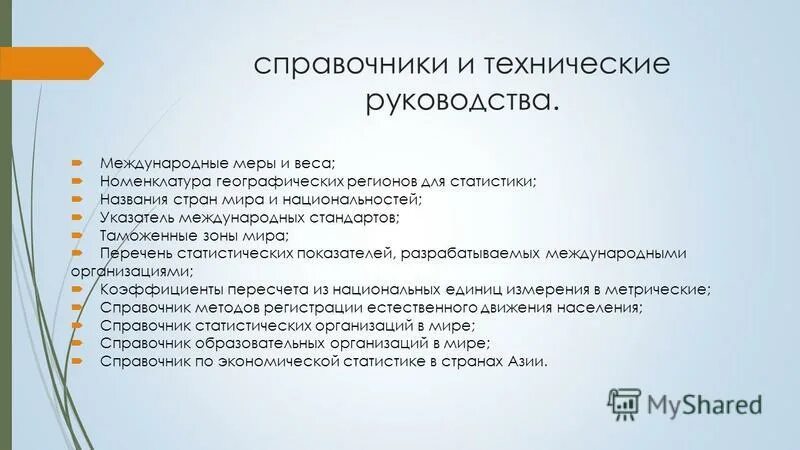 справочники и технические руководства.

Международные меры и веса;
Номенклатура географических регионов для статистики;
Названия стран мира и национальностей;
Указатель международных стандартов;
Таможенные зоны мира;
Перечень статистических показателей, разрабатываемых международными организациями;
Коэффициенты пересчета из национальных единиц измерения в метрические;
Справочник методов регистрации естественного движения населения;
Справочник статистических организаций в мире;
Справочник образовательных организаций в мире;
Справочник по экономической статистике в странах Азии.

MyShared